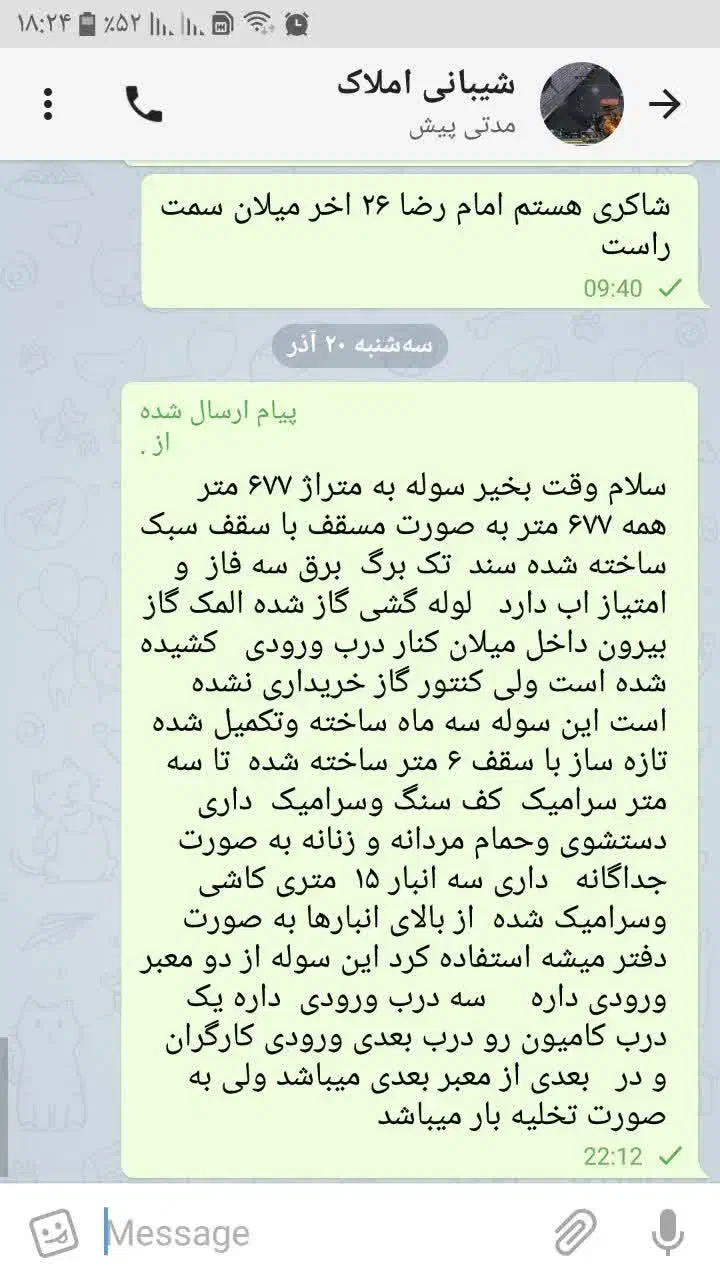 ۱۸:۲۴ ٪۵۲

شیبانی املاک
مدتی پیش

شاکری هستم امام رضا ۲۶ اخر میلان سمت راست
09:40

سه‌شنبه ۲۰ آذر

پیام ارسال شده از .

سلام وقت بخیر سوله به متراژ ۶۷۷ متر همه ۶۷۷ متر به صورت مسقف با سقف سبک ساخته شده سند تک برگ برق سه فاز و امتیاز اب دارد لوله گشی گاز شده المک گاز بیرون داخل میلان کنار درب ورودی کشیده شده است ولی کنتور گاز خریداری نشده است این سوله سه ماه ساخته وتکمیل شده تازه ساز با سقف ۶ متر ساخته شده تا سه متر سرامیک کف سنگ وسرامیک داری دستشوی وحمام مردانه و زنانه به صورت جداگانه داری سه انبار ۱۵ متری کاشی وسرامیک شده از بالای انبارها به صورت دفتر میشه استفاده کرد این سوله از دو معبر ورودی داره سه درب ورودی داره یک درب کامیون رو درب بعدی ورودی کارگران و در بعدی از معبر بعدی میباشد ولی به صورت تخلیه بار میباشد
22:12

Message